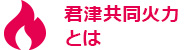 君津共同火力
とは